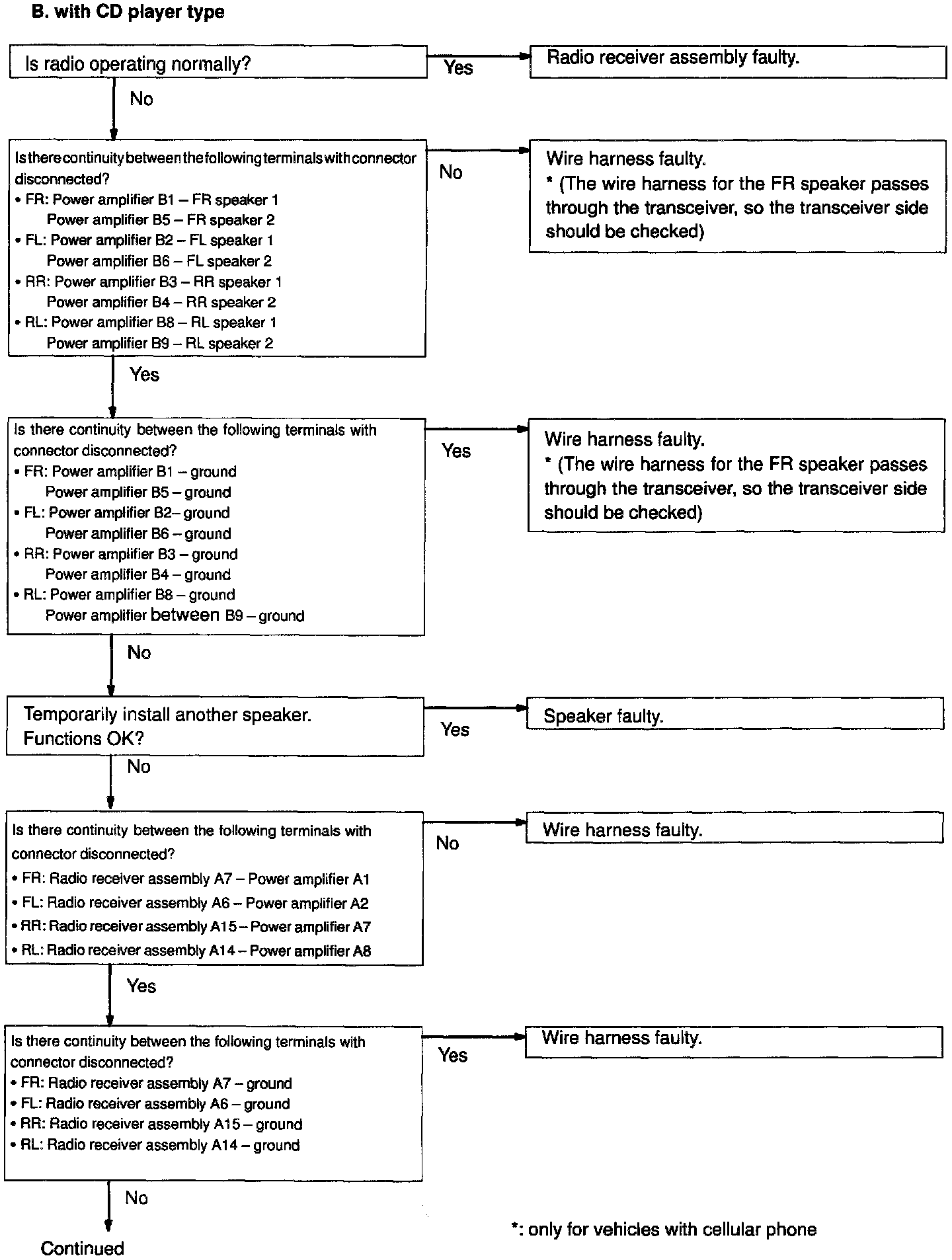 B. with CD player type

Is radio operating normally?

Yes

Radio receiver assembly faulty.

No

Is there continuity between the following terminals with connector disconnected?
• FR: Power amplifier B1 – FR speaker 1
Power amplifier B5 – FR speaker 2
• FL: Power amplifier B2 – FL speaker 1
Power amplifier B6 – FL speaker 2
• RR: Power amplifier B3 – RR speaker 1
Power amplifier B4 – RR speaker 2
• RL: Power amplifier B8 – RL speaker 1
Power amplifier B9 – RL speaker 2

No

Wire harness faulty.
* (The wire harness for the FR speaker passes through the transceiver, so the transceiver side should be checked)

Yes

Is there continuity between the following terminals with connector disconnected?
• FR: Power amplifier B1 – ground
Power amplifier B5 – ground
• FL: Power amplifier B2– ground
Power amplifier B6 – ground
• RR: Power amplifier B3 – ground
Power amplifier B4 – ground
• RL: Power amplifier B8 – ground
Power amplifier between B9 – ground

Yes

Wire harness faulty.
* (The wire harness for the FR speaker passes through the transceiver, so the transceiver side should be checked)

No

Temporarily install another speaker.
Functions OK?

Yes

Speaker faulty.

No

Is there continuity between the following terminals with connector disconnected?
• FR: Radio receiver assembly A7 – Power amplifier A1
• FL: Radio receiver assembly A6 – Power amplifier A2
• RR: Radio receiver assembly A15 – Power amplifier A7
• RL: Radio receiver assembly A14 – Power amplifier A8

No

Wire harness faulty.

Yes

Is there continuity between the following terminals with connector disconnected?
• FR: Radio receiver assembly A7 – ground
• FL: Radio receiver assembly A6 – ground
• RR: Radio receiver assembly A15 – ground
• RL: Radio receiver assembly A14 – ground

Yes

Wire harness faulty.

No

Continued

*: only for vehicles with cellular phone